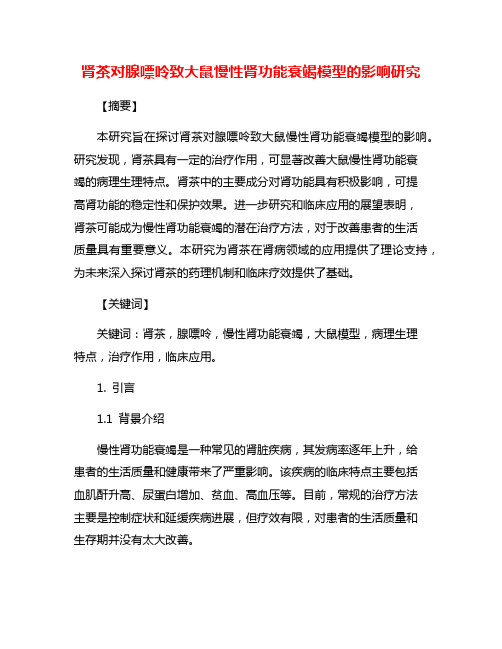 肾茶对腺嘌呤致大鼠慢性肾功能衰竭模型的影响研究

【摘要】

本研究旨在探讨肾茶对腺嘌呤致大鼠慢性肾功能衰竭模型的影响。研究发现，肾茶具有一定的治疗作用，可显著改善大鼠慢性肾功能衰竭的病理生理特点。肾茶中的主要成分对肾功能具有积极影响，可提高肾功能的稳定性和保护效果。进一步研究和临床应用的展望表明，肾茶可能成为慢性肾功能衰竭的潜在治疗方法，对于改善患者的生活质量具有重要意义。本研究为肾茶在肾病领域的应用提供了理论支持，为未来深入探讨肾茶的药理机制和临床疗效提供了基础。

【关键词】

关键词：肾茶，腺嘌呤，慢性肾功能衰竭，大鼠模型，病理生理特点，治疗作用，临床应用。

1. 引言

1.1 背景介绍

慢性肾功能衰竭是一种常见的肾脏疾病，其发病率逐年上升，给患者的生活质量和健康带来了严重影响。该疾病的临床特点主要包括血肌酐升高、尿蛋白增加、贫血、高血压等。目前，常规的治疗方法主要是控制症状和延缓疾病进展，但疗效有限，对患者的生活质量和生存期并没有太大改善。